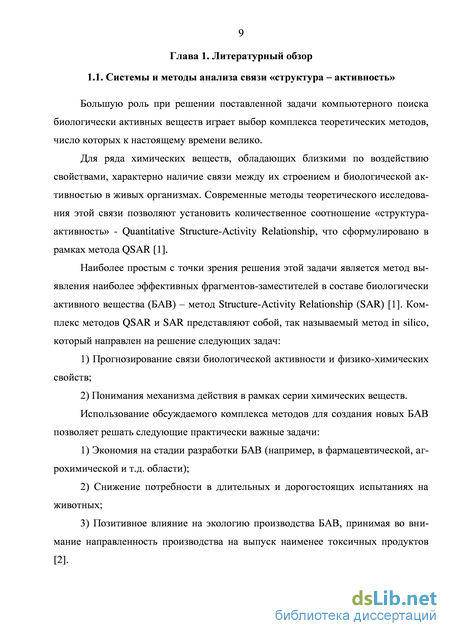 9

Глава 1. Литературный обзор

1.1. Системы и методы анализа связи «структура – активность»

Большую роль при решении поставленной задачи компьютерного поиска биологически активных веществ играет выбор комплекса теоретических методов, число которых к настоящему времени велико.

Для ряда химических веществ, обладающих близкими по воздействию свойствами, характерно наличие связи между их строением и биологической активностью в живых организмах. Современные методы теоретического исследования этой связи позволяют установить количественное соотношение «структура-активность» - Quantitative Structure-Activity Relationship, что сформулировано в рамках метода QSAR [1].

Наиболее простым с точки зрения решения этой задачи является метод выявления наиболее эффективных фрагментов-заместителей в составе биологически активного вещества (БАВ) – метод Structure-Activity Relationship (SAR) [1]. Комплекс методов QSAR и SAR представляют собой, так называемый метод in silico, который направлен на решение следующих задач:

1) Прогнозирование связи биологической активности и физико-химических свойств;

2) Понимания механизма действия в рамках серии химических веществ.

Использование обсуждаемого комплекса методов для создания новых БАВ позволяет решать следующие практически важные задачи:

1) Экономия на стадии разработки БАВ (например, в фармацевтической, агрохимической и т.д. области);

2) Снижение потребности в длительных и дорогостоящих испытаниях на животных;

3) Позитивное влияние на экологию производства БАВ, принимая во внимание направленность производства на выпуск наименее токсичных продуктов [2].

dsLib.net
библиотека диссертаций